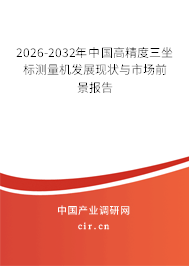 2026-2032年中国高精度三坐标测量机发展现状与市场前景报告

中国产业调研网
cir.cn